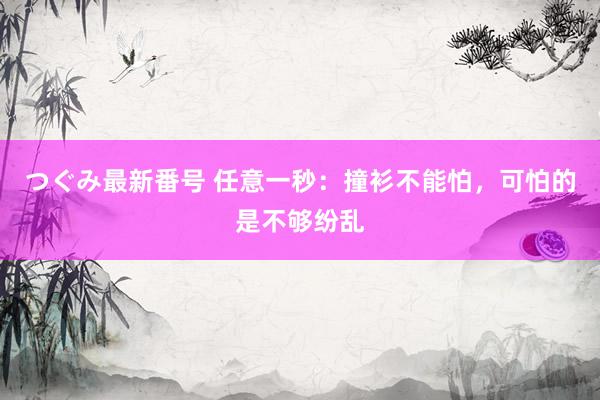 つぐみ最新番号 任意一秒：撞衫不能怕，可怕的是不够纷乱